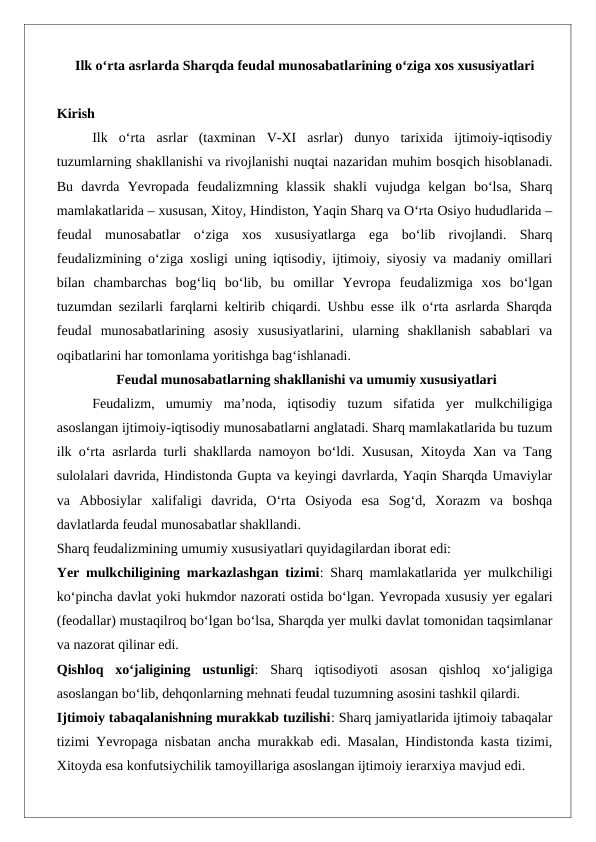 Ilk o‘rta asrlarda Sharqda feudal munosabatlarining o‘ziga xos xususiyatlari

Kirish

Ilk o‘rta asrlar (taxminan V-XI asrlar) dunyo tarixida ijtimoiy-iqtisodiy tuzumlarning shakllanishi va rivojlanishi nuqtai nazaridan muhim bosqich hisoblanadi. Bu davrda Yevropada feudalizmning klassik shakli vujudga kelgan bo‘lsa, Sharq mamlakatlarida – xususan, Xitoy, Hindiston, Yaqin Sharq va O‘rta Osiyo hududlarida – feudal munosabatlar o‘ziga xos xususiyatlarga ega bo‘lib rivojlandi. Sharq feudalizmining o‘ziga xosligi uning iqtisodiy, ijtimoiy, siyosiy va madaniy omillari bilan chambarchas bog‘liq bo‘lib, bu omillar Yevropa feudalizmiga xos bo‘lgan tuzumdan sezilarli farqlarni keltirib chiqardi. Ushbu esse ilk o‘rta asrlarda Sharqda feudal munosabatlarining asosiy xususiyatlarini, ularning shakllanish sabablari va oqibatlarini har tomonlama yoritishga bag‘ishlanadi.

Feudal munosabatlarning shakllanishi va umumiy xususiyatlari

Feudalizm, umumiy ma’noda, iqtisodiy tuzum sifatida yer mulkchiligiga asoslangan ijtimoiy-iqtisodiy munosabatlarni anglatadi. Sharq mamlakatlarida bu tuzum ilk o‘rta asrlarda turli shakllarda namoyon bo‘ldi. Xususan, Xitoyda Xan va Tang sulolalari davrida, Hindistonda Gupta va keyingi davrlarda, Yaqin Sharqda Umaviylar va Abbosiylar xalifaligi davrida, O‘rta Osiyoda esa Sog‘d, Xorazm va boshqa davlatlarda feudal munosabatlar shakllandi.

Sharq feudalizmining umumiy xususiyatlari quyidagilardan iborat edi:

Yer mulkchiligining markazlashgan tizimi: Sharq mamlakatlarida yer mulkchiligi ko‘pincha davlat yoki hukmdor nazorati ostida bo‘lgan. Yevropada xususiy yer egalari (feodallar) mustaqilroq bo‘lgan bo‘lsa, Sharqda yer mulki davlat tomonidan taqsimlanar va nazorat qilinar edi.

Qishloq xo‘jaligining ustunligi: Sharq iqtisodiyoti asosan qishloq xo‘jaligiga asoslangan bo‘lib, dehqonlarning mehnati feudal tuzumning asosini tashkil qilardi.

Ijtimoiy tabaqalanishning murakkab tuzilishi: Sharq jamiyatlarida ijtimoiy tabaqalar tizimi Yevropaga nisbatan ancha murakkab edi. Masalan, Hindistonda kasta tizimi, Xitoyda esa konfutsiychilik tamoyillariga asoslangan ijtimoiy ierarxiya mavjud edi.